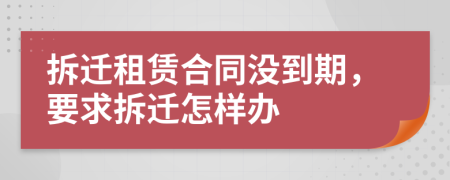 拆迁租赁合同没到期，要求拆迁怎样办